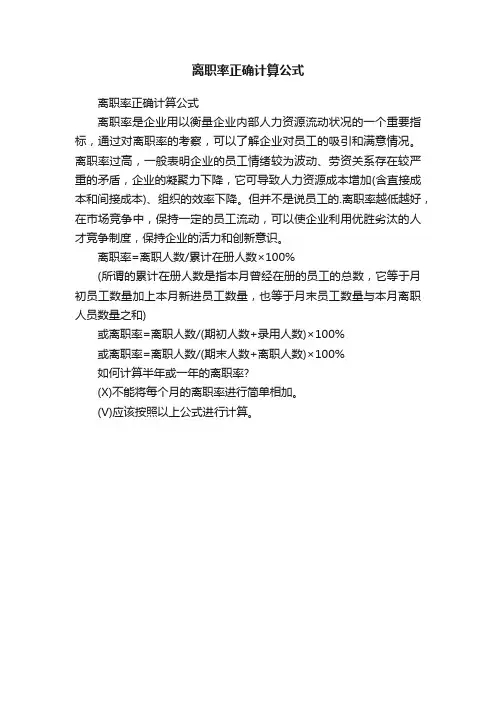 离职率正确计算公式

离职率正确计算公式

离职率是企业用以衡量企业内部人力资源流动状况的一个重要指标，通过对离职率的考察，可以了解企业对员工的吸引和满意情况。离职率过高，一般表明企业的员工情绪较为波动、劳资关系存在较严重的矛盾，企业的凝聚力下降，它可导致人力资源成本增加(含直接成本和间接成本)、组织的效率下降。但并不是说员工的.离职率越低越好，在市场竞争中，保持一定的员工流动，可以使企业利用优胜劣汰的人才竞争制度，保持企业的活力和创新意识。

离职率=离职人数/累计在册人数×100%

(所谓的累计在册人数是指本月曾经在册的员工的总数，它等于月初员工数量加上本月新进员工数量，也等于月末员工数量与本月离职人员数量之和)

或离职率=离职人数/(期初人数+录用人数)×100%

或离职率=离职人数/(期末人数+离职人数)×100%

如何计算半年或一年的离职率?

(X)不能将每个月的离职率进行简单相加。

(V)应该按照以上公式进行计算。